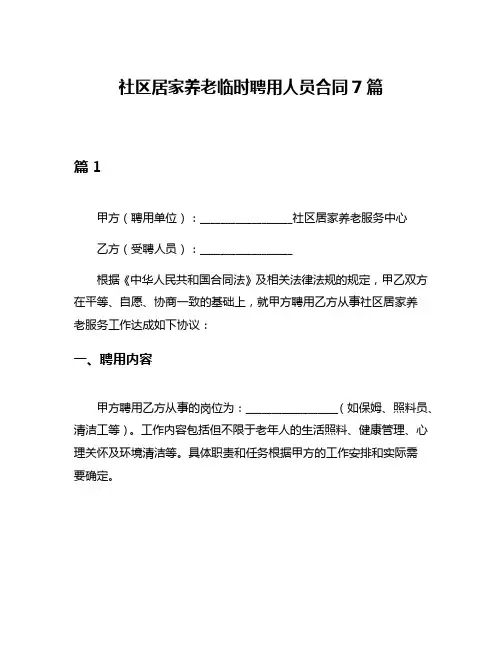 社区居家养老临时聘用人员合同7篇

篇1

甲方（聘用单位）：________________社区居家养老服务中心

乙方（受聘人员）：________________

根据《中华人民共和国合同法》及相关法律法规的规定，甲乙双方在平等、自愿、协商一致的基础上，就甲方聘用乙方从事社区居家养老服务工作达成如下协议：

一、聘用内容

甲方聘用乙方从事的岗位为：________________（如保姆、照料员、清洁工等）。工作内容包括但不限于老年人的生活照料、健康管理、心理关怀及环境清洁等。具体职责和任务根据甲方的工作安排和实际需要确定。